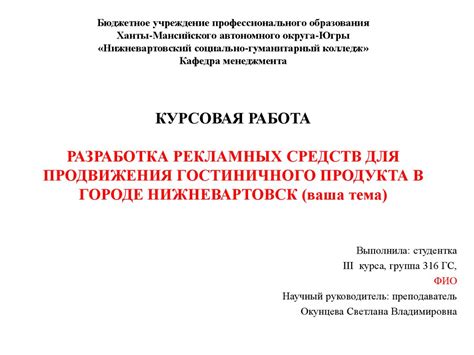 Бюджетное учреждение профессионального образования
Ханты-Мансийского автономного округа-Югры
«Нижневартовский социально-гуманитарный колледж»
Кафедра менеджмента

КУРСОВАЯ РАБОТА

РАЗРАБОТКА РЕКЛАМНЫХ СРЕДСТВ ДЛЯ ПРОДВИЖЕНИЯ ГОСТИНИЧНОГО ПРОДУКТА В ГОРОДЕ НИЖНЕВАРТОВСК (ваша тема)

Выполнила: студентка
III курса, группа 316 ГС,
ФИО
Научный руководитель: преподаватель
Окунцева Светлана Владимировна